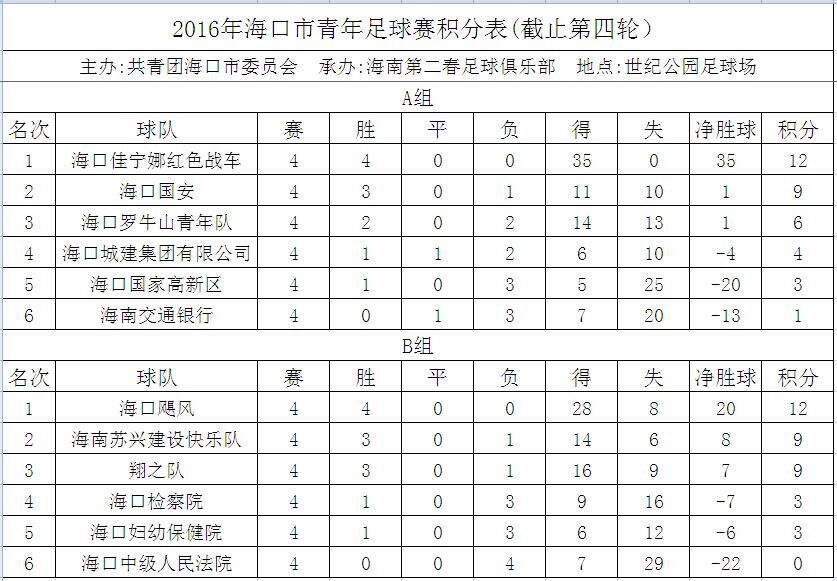 2016年海口市青年足球赛积分表(截止第四轮)

主办:共青团海口市委员会　承办:海南第二春足球俱乐部　地点:世纪公园足球场

A组

| 名次 | 球队 | 赛 | 胜 | 平 | 负 | 得 | 失 | 净胜球 | 积分 |
|---|---|---|---|---|---|---|---|---|---|
| 1 | 海口佳宁娜红色战车 | 4 | 4 | 0 | 0 | 35 | 0 | 35 | 12 |
| 2 | 海口国安 | 4 | 3 | 0 | 1 | 11 | 10 | 1 | 9 |
| 3 | 海口罗牛山青年队 | 4 | 2 | 0 | 2 | 14 | 13 | 1 | 6 |
| 4 | 海口城建集团有限公司 | 4 | 1 | 1 | 2 | 6 | 10 | -4 | 4 |
| 5 | 海口国家高新区 | 4 | 1 | 0 | 3 | 5 | 25 | -20 | 3 |
| 6 | 海南交通银行 | 4 | 0 | 1 | 3 | 7 | 20 | -13 | 1 |

B组

| 名次 | 球队 | 赛 | 胜 | 平 | 负 | 得 | 失 | 净胜球 | 积分 |
|---|---|---|---|---|---|---|---|---|---|
| 1 | 海口飓风 | 4 | 4 | 0 | 0 | 28 | 8 | 20 | 12 |
| 2 | 海南苏兴建设快乐队 | 4 | 3 | 0 | 1 | 14 | 6 | 8 | 9 |
| 3 | 翔之队 | 4 | 3 | 0 | 1 | 16 | 9 | 7 | 9 |
| 4 | 海口检察院 | 4 | 1 | 0 | 3 | 9 | 16 | -7 | 3 |
| 5 | 海口妇幼保健院 | 4 | 1 | 0 | 3 | 6 | 12 | -6 | 3 |
| 6 | 海口中级人民法院 | 4 | 0 | 0 | 4 | 7 | 29 | -22 | 0 |